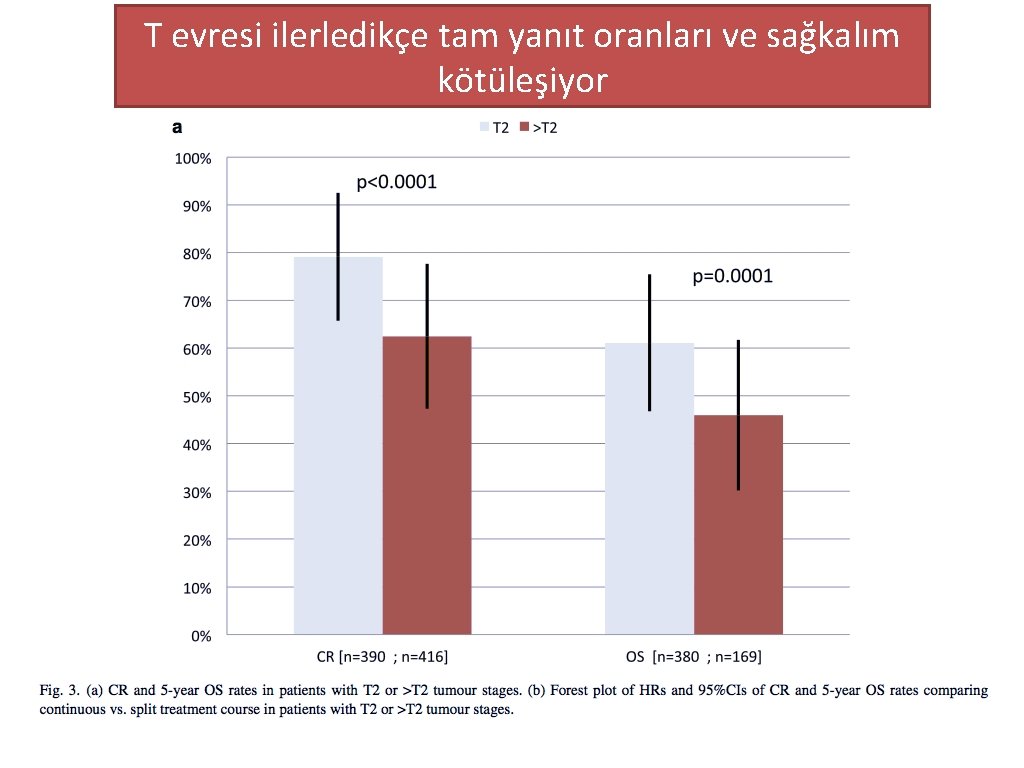 T evresi ilerledikçe tam yanıt oranları ve sağkalım kötüleşiyor

a

T2 >T2

100%
90%
80%
70%
60%
50%
40%
30%
20%
10%
0%

p<0.0001

p=0.0001

CR [n=390 ; n=416]

OS [n=380 ; n=169]

Fig. 3. (a) CR and 5-year OS rates in patients with T2 or >T2 tumour stages. (b) Forest plot of HRs and 95%CIs of CR and 5-year OS rates comparing continuous vs. split treatment course in patients with T2 or >T2 tumour stages.